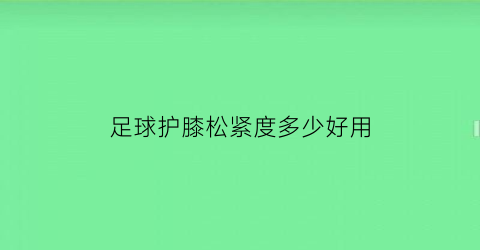 足球护膝松紧度多少好用